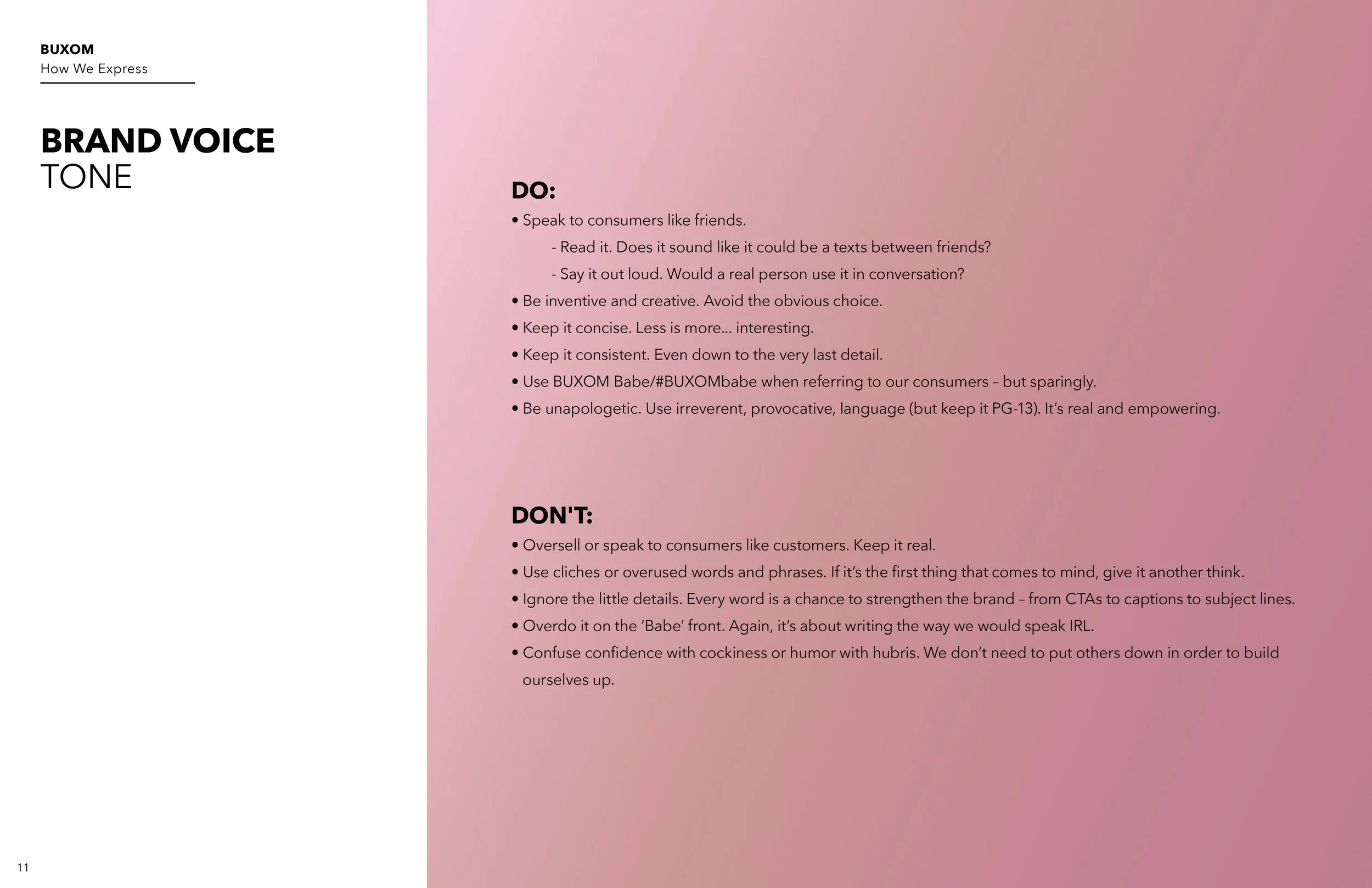 BUXOM
How We Express

BRAND VOICE
TONE

DO:
• Speak to consumers like friends.
- Read it. Does it sound like it could be a texts between friends?
- Say it out loud. Would a real person use it in conversation?
• Be inventive and creative. Avoid the obvious choice.
• Keep it concise. Less is more... interesting.
• Keep it consistent. Even down to the very last detail.
• Use BUXOM Babe/#BUXOMbabe when referring to our consumers – but sparingly.
• Be unapologetic. Use irreverent, provocative, language (but keep it PG-13). It's real and empowering.

DON'T:
• Oversell or speak to consumers like customers. Keep it real.
• Use cliches or overused words and phrases. If it's the first thing that comes to mind, give it another think.
• Ignore the little details. Every word is a chance to strengthen the brand – from CTAs to captions to subject lines.
• Overdo it on the 'Babe' front. Again, it's about writing the way we would speak IRL.
• Confuse confidence with cockiness or humor with hubris. We don't need to put others down in order to build ourselves up.

11